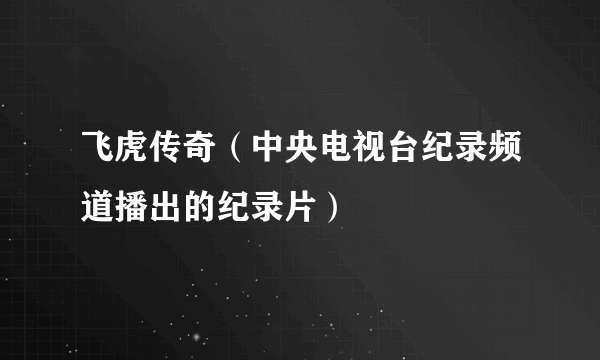 飞虎传奇（中央电视台纪录频道播出的纪录片）